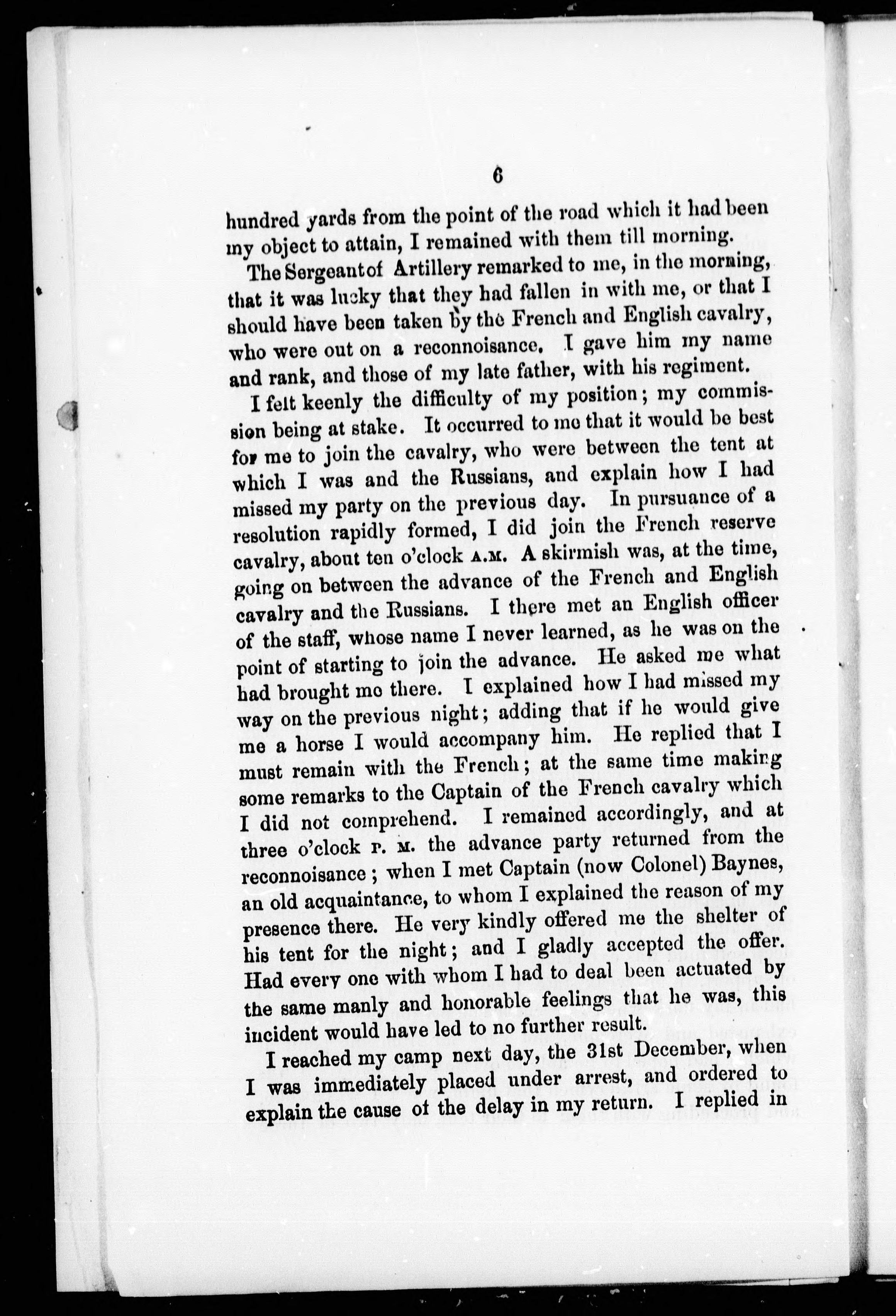 6

hundred yards from the point of the road which it had been my object to attain, I remained with them till morning.

The Sergeant of Artillery remarked to me, in the morning, that it was lucky that they had fallen in with me, or that I should have been taken by the French and English cavalry, who were out on a reconnoisance. I gave him my name and rank, and those of my late father, with his regiment.

I felt keenly the difficulty of my position; my commission being at stake. It occurred to me that it would be best for me to join the cavalry, who were between the tent at which I was and the Russians, and explain how I had missed my party on the previous day. In pursuance of a resolution rapidly formed, I did join the French reserve cavalry, about ten o'clock A.M. A skirmish was, at the time, going on between the advance of the French and English cavalry and the Russians. I there met an English officer of the staff, whose name I never learned, as he was on the point of starting to join the advance. He asked me what had brought me there. I explained how I had missed my way on the previous night; adding that if he would give me a horse I would accompany him. He replied that I must remain with the French; at the same time making some remarks to the Captain of the French cavalry which I did not comprehend. I remained accordingly, and at three o'clock P. M. the advance party returned from the reconnoisance; when I met Captain (now Colonel) Baynes, an old acquaintance, to whom I explained the reason of my presence there. He very kindly offered me the shelter of his tent for the night; and I gladly accepted the offer. Had every one with whom I had to deal been actuated by the same manly and honorable feelings that he was, this incident would have led to no further result.

I reached my camp next day, the 31st December, when I was immediately placed under arrest, and ordered to explain the cause of the delay in my return. I replied in